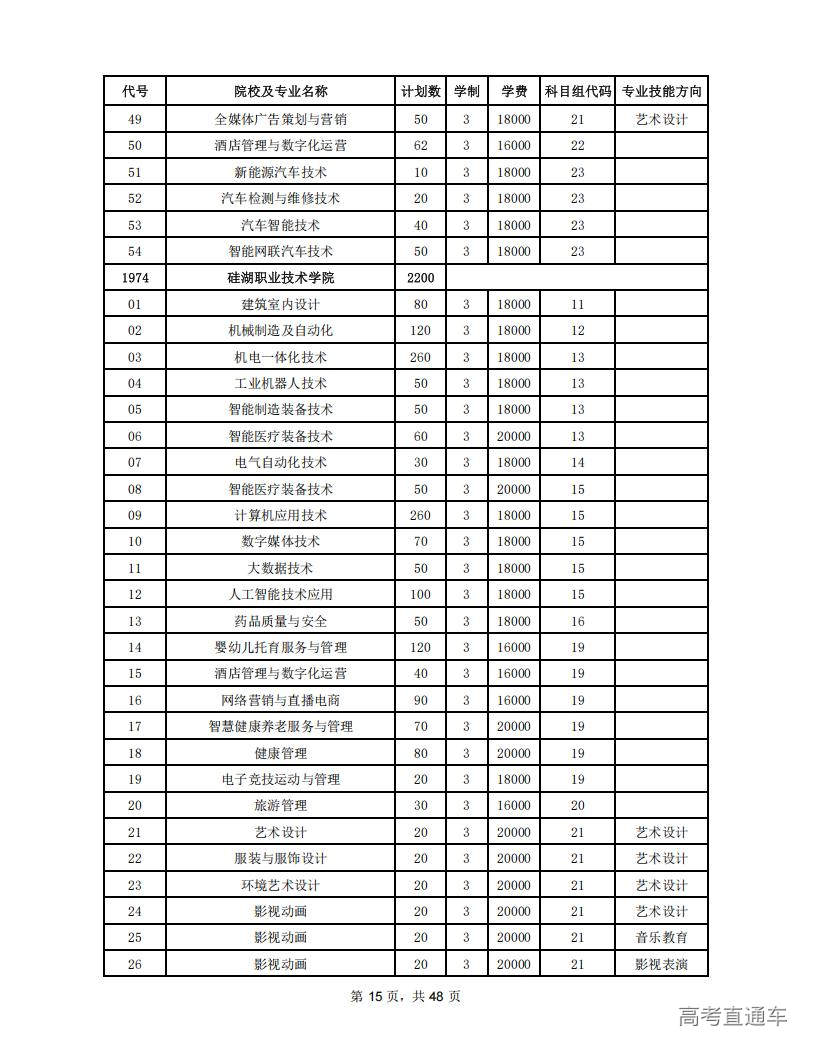 | 代号 | 院校及专业名称 | 计划数 | 学制 | 学费 | 科目组代码 | 专业技能方向 |
|---|---|---|---|---|---|---|
| 49 | 全媒体广告策划与营销 | 50 | 3 | 18000 | 21 | 艺术设计 |
| 50 | 酒店管理与数字化运营 | 62 | 3 | 16000 | 22 | |
| 51 | 新能源汽车技术 | 10 | 3 | 18000 | 23 | |
| 52 | 汽车检测与维修技术 | 20 | 3 | 18000 | 23 | |
| 53 | 汽车智能技术 | 40 | 3 | 18000 | 23 | |
| 54 | 智能网联汽车技术 | 50 | 3 | 18000 | 23 | |
| 1974 | 硅湖职业技术学院 | 2200 | | | | |
| 01 | 建筑室内设计 | 80 | 3 | 18000 | 11 | |
| 02 | 机械制造及自动化 | 120 | 3 | 18000 | 12 | |
| 03 | 机电一体化技术 | 260 | 3 | 18000 | 13 | |
| 04 | 工业机器人技术 | 50 | 3 | 18000 | 13 | |
| 05 | 智能制造装备技术 | 50 | 3 | 18000 | 13 | |
| 06 | 智能医疗装备技术 | 60 | 3 | 20000 | 13 | |
| 07 | 电气自动化技术 | 30 | 3 | 18000 | 14 | |
| 08 | 智能医疗装备技术 | 50 | 3 | 20000 | 15 | |
| 09 | 计算机应用技术 | 260 | 3 | 18000 | 15 | |
| 10 | 数字媒体技术 | 70 | 3 | 18000 | 15 | |
| 11 | 大数据技术 | 50 | 3 | 18000 | 15 | |
| 12 | 人工智能技术应用 | 100 | 3 | 18000 | 15 | |
| 13 | 药品质量与安全 | 50 | 3 | 18000 | 16 | |
| 14 | 婴幼儿托育服务与管理 | 120 | 3 | 16000 | 19 | |
| 15 | 酒店管理与数字化运营 | 40 | 3 | 16000 | 19 | |
| 16 | 网络营销与直播电商 | 90 | 3 | 16000 | 19 | |
| 17 | 智慧健康养老服务与管理 | 70 | 3 | 20000 | 19 | |
| 18 | 健康管理 | 80 | 3 | 20000 | 19 | |
| 19 | 电子竞技运动与管理 | 20 | 3 | 18000 | 19 | |
| 20 | 旅游管理 | 30 | 3 | 16000 | 20 | |
| 21 | 艺术设计 | 20 | 3 | 20000 | 21 | 艺术设计 |
| 22 | 服装与服饰设计 | 20 | 3 | 20000 | 21 | 艺术设计 |
| 23 | 环境艺术设计 | 20 | 3 | 20000 | 21 | 艺术设计 |
| 24 | 影视动画 | 20 | 3 | 20000 | 21 | 艺术设计 |
| 25 | 影视动画 | 20 | 3 | 20000 | 21 | 音乐教育 |
| 26 | 影视动画 | 20 | 3 | 20000 | 21 | 影视表演 |

第 15 页，共 48 页

高考直通车